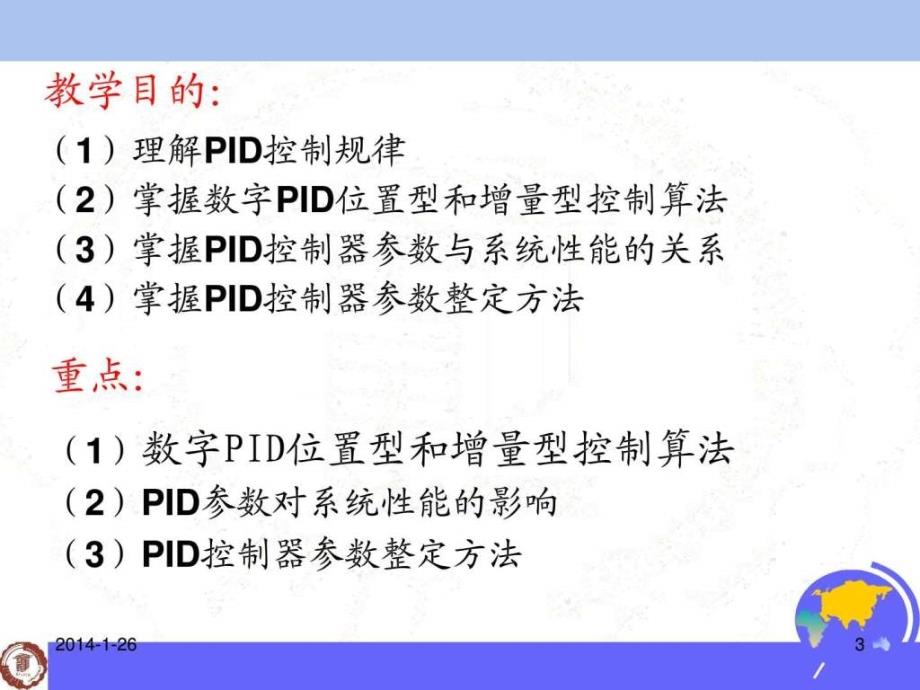 教学目的:

（1）理解PID控制规律

（2）掌握数字PID位置型和增量型控制算法

（3）掌握PID控制器参数与系统性能的关系

（4）掌握PID控制器参数整定方法

重点:

（1）数字PID位置型和增量型控制算法

（2）PID参数对系统性能的影响

（3）PID控制器参数整定方法

2014-1-26

3